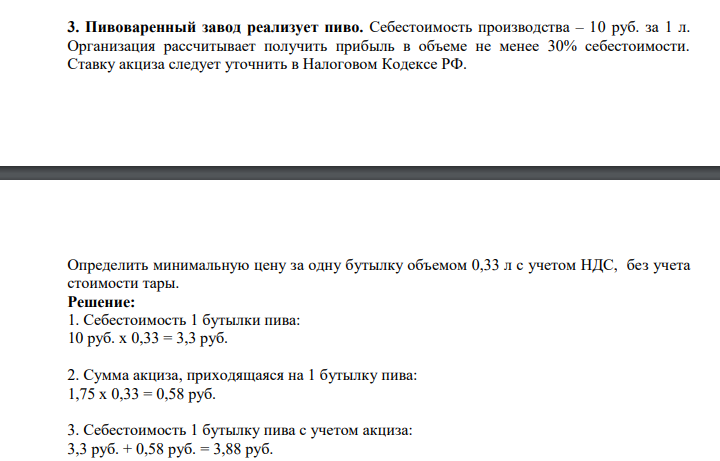 **3. Пивоваренный завод реализует пиво.** Себестоимость производства – 10 руб. за 1 л. Организация рассчитывает получить прибыль в объеме не менее 30% себестоимости. Ставку акциза следует уточнить в Налоговом Кодексе РФ.

Определить минимальную цену за одну бутылку объемом 0,33 л с учетом НДС, без учета стоимости тары.

**Решение:**

1. Себестоимость 1 бутылки пива:
10 руб. х 0,33 = 3,3 руб.

2. Сумма акциза, приходящаяся на 1 бутылку пива:
1,75 х 0,33 = 0,58 руб.

3. Себестоимость 1 бутылку пива с учетом акциза:
3,3 руб. + 0,58 руб. = 3,88 руб.